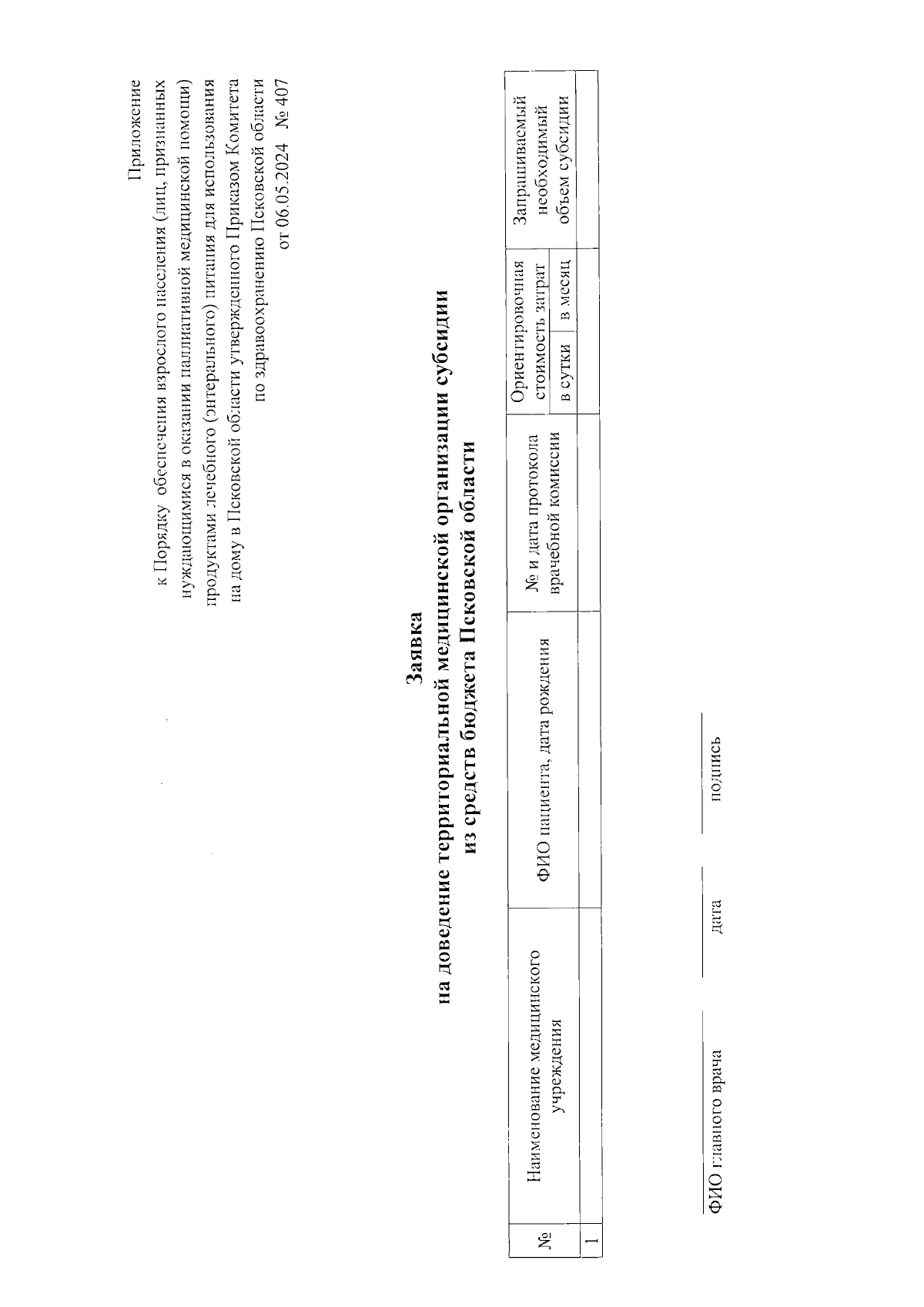 Приложение
к Порядку обеспечения взрослого населения (лиц, признанных нуждающимися в оказании паллиативной медицинской помощи) продуктами лечебного (энтерального) питания для использования на дому в Псковской области утвержденного Приказом Комитета по здравоохранению Псковской области
от 06.05.2024 № 407

Заявка
на доведение территориальной медицинской организации субсидии
из средств бюджета Псковской области

| № | Наименование медицинского учреждения | ФИО пациента, дата рождения | № и дата протокола врачебной комиссии | Ориентировочная стоимость затрат в сутки | Ориентировочная стоимость затрат в месяц | Запрашиваемый необходимый объем субсидии |
|---|---|---|---|---|---|---|
| 1 | | | | | | |

ФИО главного врача
дата
подпись